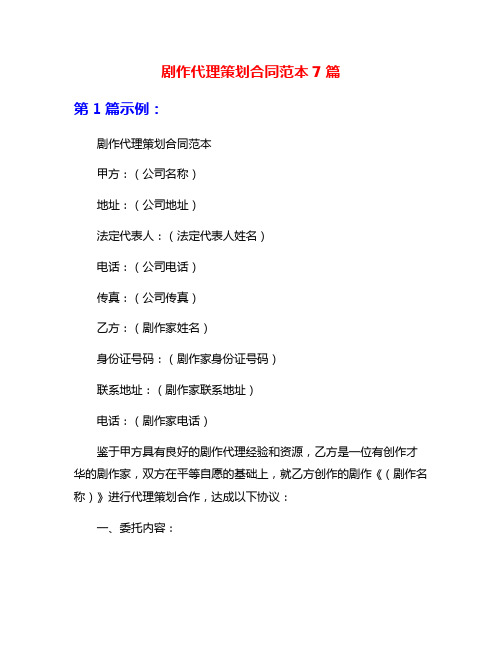 剧作代理策划合同范本 7 篇

第 1 篇示例：

剧作代理策划合同范本

甲方：（公司名称）

地址：（公司地址）

法定代表人：（法定代表人姓名）

电话：（公司电话）

传真：（公司传真）

乙方：（剧作家姓名）

身份证号码：（剧作家身份证号码）

联系地址：（剧作家联系地址）

电话：（剧作家电话）

鉴于甲方具有良好的剧作代理经验和资源，乙方是一位有创作才华的剧作家，双方在平等自愿的基础上，就乙方创作的剧作《（剧作名称）》进行代理策划合作，达成以下协议：

一、委托内容：